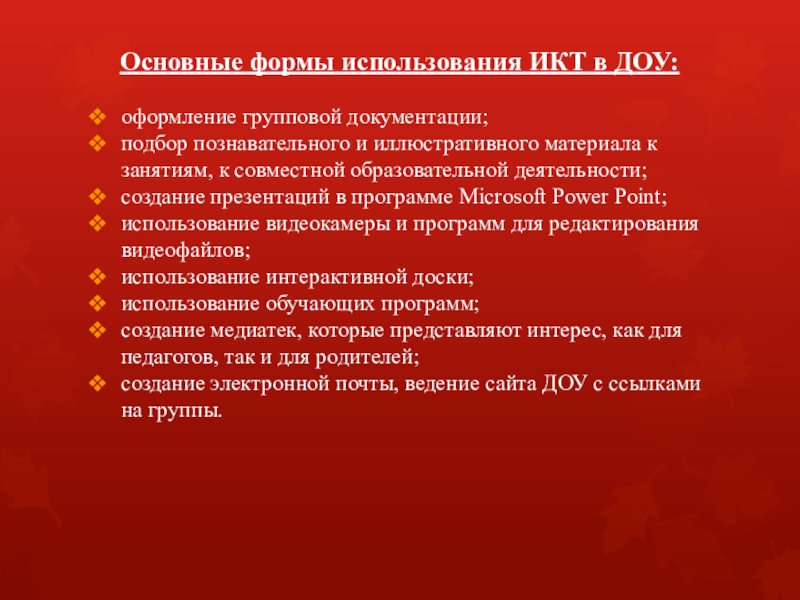 Основные формы использования ИКТ в ДОУ:

❖ оформление групповой документации;
❖ подбор познавательного и иллюстративного материала к занятиям, к совместной образовательной деятельности;
❖ создание презентаций в программе Microsoft Power Point;
❖ использование видеокамеры и программ для редактирования видеофайлов;
❖ использование интерактивной доски;
❖ использование обучающих программ;
❖ создание медиатек, которые представляют интерес, как для педагогов, так и для родителей;
❖ создание электронной почты, ведение сайта ДОУ с ссылками на группы.